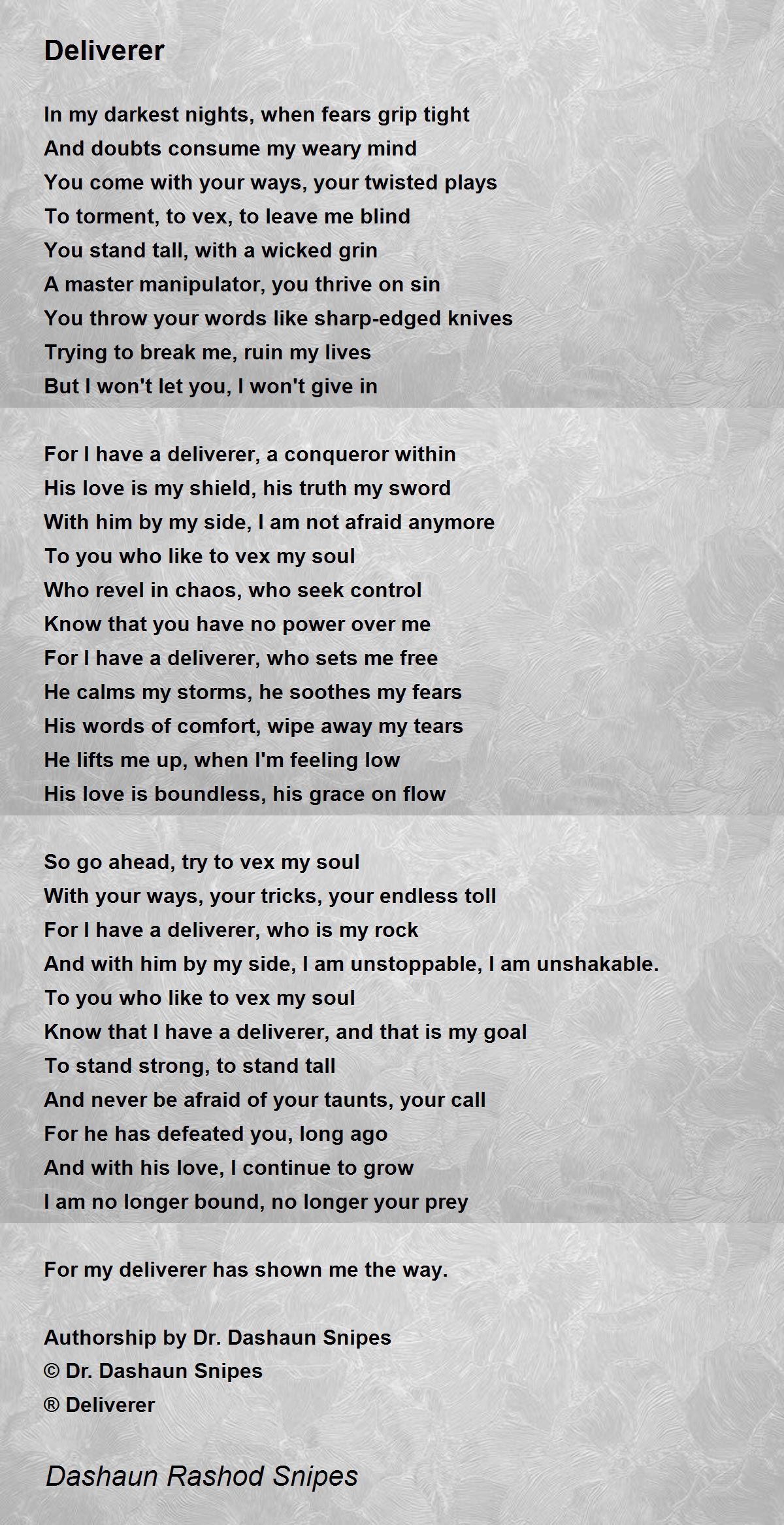 Deliverer

In my darkest nights, when fears grip tight
And doubts consume my weary mind
You come with your ways, your twisted plays
To torment, to vex, to leave me blind
You stand tall, with a wicked grin
A master manipulator, you thrive on sin
You throw your words like sharp-edged knives
Trying to break me, ruin my lives
But I won't let you, I won't give in

For I have a deliverer, a conqueror within
His love is my shield, his truth my sword
With him by my side, I am not afraid anymore
To you who like to vex my soul
Who revel in chaos, who seek control
Know that you have no power over me
For I have a deliverer, who sets me free
He calms my storms, he soothes my fears
His words of comfort, wipe away my tears
He lifts me up, when I'm feeling low
His love is boundless, his grace on flow

So go ahead, try to vex my soul
With your ways, your tricks, your endless toll
For I have a deliverer, who is my rock
And with him by my side, I am unstoppable, I am unshakable.
To you who like to vex my soul
Know that I have a deliverer, and that is my goal
To stand strong, to stand tall
And never be afraid of your taunts, your call
For he has defeated you, long ago
And with his love, I continue to grow
I am no longer bound, no longer your prey

For my deliverer has shown me the way.

Authorship by Dr. Dashaun Snipes
© Dr. Dashaun Snipes
® Deliverer

Dashaun Rashod Snipes